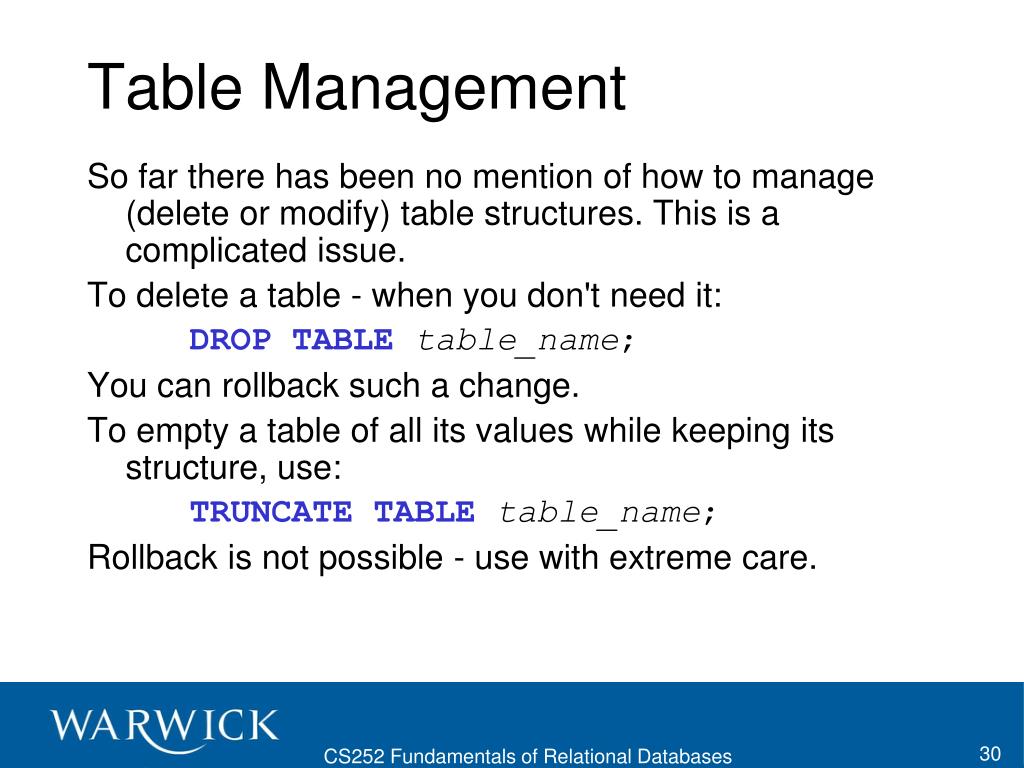 Table Management

So far there has been no mention of how to manage (delete or modify) table structures. This is a complicated issue.

To delete a table - when you don't need it:

DROP TABLE table_name;

You can rollback such a change.

To empty a table of all its values while keeping its structure, use:

TRUNCATE TABLE table_name;

Rollback is not possible - use with extreme care.

WARWICK

CS252 Fundamentals of Relational Databases

30